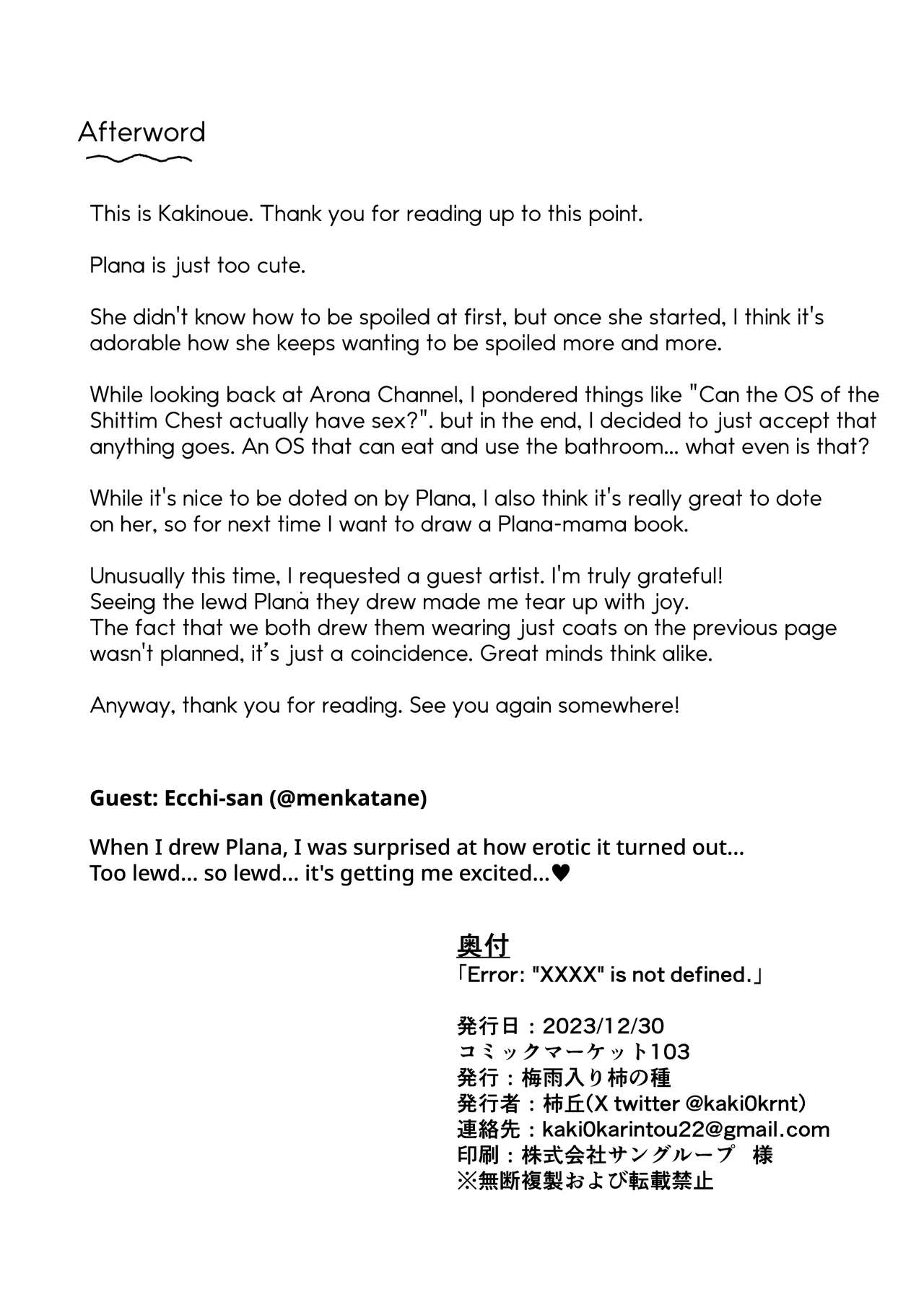 Afterword

This is Kakinoue. Thank you for reading up to this point.

Plana is just too cute.

She didn't know how to be spoiled at first, but once she started, I think it's adorable how she keeps wanting to be spoiled more and more.

While looking back at Arona Channel, I pondered things like "Can the OS of the Shittim Chest actually have sex?". but in the end, I decided to just accept that anything goes. An OS that can eat and use the bathroom... what even is that?

While it's nice to be doted on by Plana, I also think it's really great to dote on her, so for next time I want to draw a Plana-mama book.

Unusually this time, I requested a guest artist. I'm truly grateful!
Seeing the lewd Plana they drew made me tear up with joy.
The fact that we both drew them wearing just coats on the previous page wasn't planned, it's just a coincidence. Great minds think alike.

Anyway, thank you for reading. See you again somewhere!

Guest: Ecchi-san (@menkatane)

When I drew Plana, I was surprised at how erotic it turned out...
Too lewd... so lewd... it's getting me excited...♥

奥付
「Error: "XXXX" is not defined.」

発行日：2023/12/30
コミックマーケット103
発行：梅雨入り柿の種
発行者：柿丘(X twitter @kaki0krnt)
連絡先：kaki0karintou22@gmail.com
印刷：株式会社サングループ　様
※無断複製および転載禁止